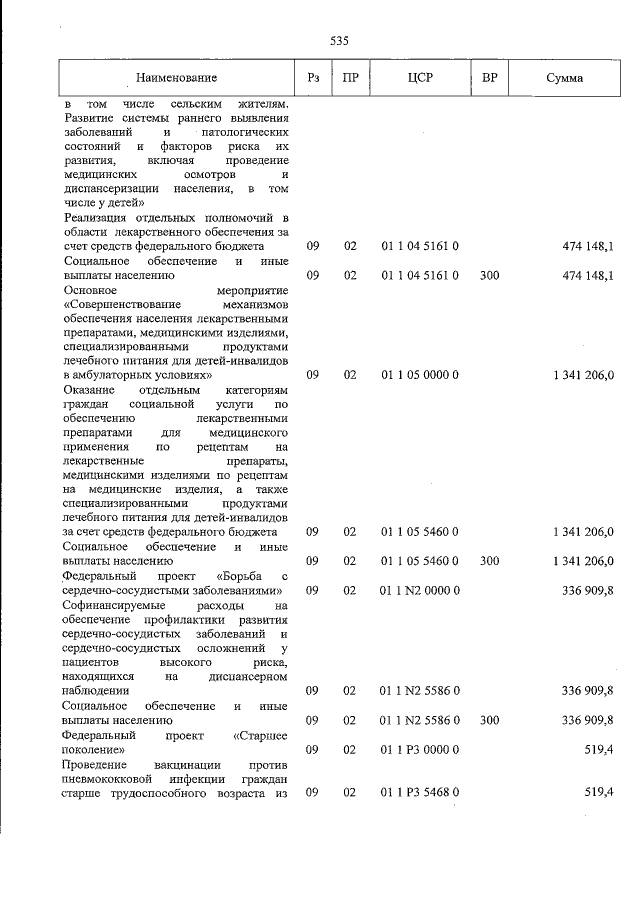 535

| Наименование | Рз | ПР | ЦСР | ВР | Сумма |
|---|---|---|---|---|---|
| в том числе сельским жителям. Развитие системы раннего выявления заболеваний и патологических состояний и факторов риска их развития, включая проведение медицинских осмотров и диспансеризации населения, в том числе у детей» | | | | | |
| Реализация отдельных полномочий в области лекарственного обеспечения за счет средств федерального бюджета | 09 | 02 | 01 1 04 5161 0 | | 474 148,1 |
| Социальное обеспечение и иные выплаты населению | 09 | 02 | 01 1 04 5161 0 | 300 | 474 148,1 |
| Основное мероприятие «Совершенствование механизмов обеспечения населения лекарственными препаратами, медицинскими изделиями, специализированными продуктами лечебного питания для детей-инвалидов в амбулаторных условиях» | 09 | 02 | 01 1 05 0000 0 | | 1 341 206,0 |
| Оказание отдельным категориям граждан социальной услуги по обеспечению лекарственными препаратами для медицинского применения по рецептам на лекарственные препараты, медицинскими изделиями по рецептам на медицинские изделия, а также специализированными продуктами лечебного питания для детей-инвалидов за счет средств федерального бюджета | 09 | 02 | 01 1 05 5460 0 | | 1 341 206,0 |
| Социальное обеспечение и иные выплаты населению | 09 | 02 | 01 1 05 5460 0 | 300 | 1 341 206,0 |
| Федеральный проект «Борьба с сердечно-сосудистыми заболеваниями» | 09 | 02 | 01 1 N2 0000 0 | | 336 909,8 |
| Софинансируемые расходы на обеспечение профилактики развития сердечно-сосудистых заболеваний и сердечно-сосудистых осложнений у пациентов высокого риска, находящихся на диспансерном наблюдении | 09 | 02 | 01 1 N2 5586 0 | | 336 909,8 |
| Социальное обеспечение и иные выплаты населению | 09 | 02 | 01 1 N2 5586 0 | 300 | 336 909,8 |
| Федеральный проект «Старшее поколение» | 09 | 02 | 01 1 P3 0000 0 | | 519,4 |
| Проведение вакцинации против пневмококковой инфекции граждан старше трудоспособного возраста из | 09 | 02 | 01 1 P3 5468 0 | | 519,4 |